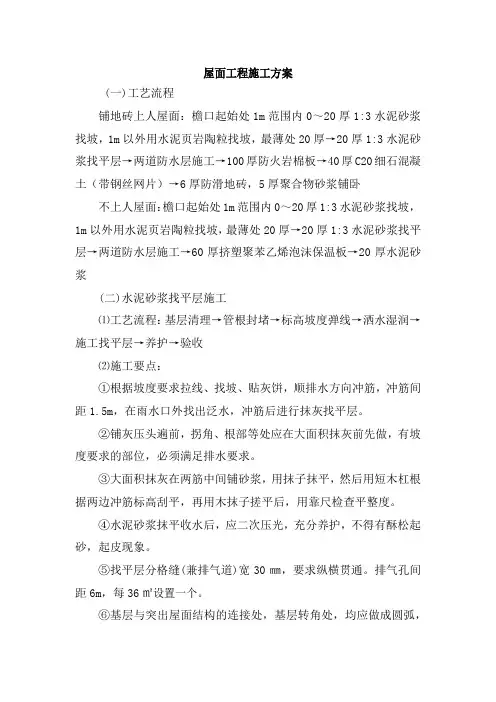 屋面工程施工方案

(一)工艺流程

铺地砖上人屋面：檐口起始处 1m 范围内 0～20 厚 1:3 水泥砂浆找坡，1m 以外用水泥页岩陶粒找坡，最薄处 20 厚→20 厚 1:3 水泥砂浆找平层→两道防水层施工→100 厚防火岩棉板→40 厚 C20 细石混凝土（带钢丝网片）→6 厚防滑地砖，5 厚聚合物砂浆铺卧

不上人屋面：檐口起始处 1m 范围内 0～20 厚 1:3 水泥砂浆找坡，1m 以外用水泥页岩陶粒找坡，最薄处 20 厚→20 厚 1:3 水泥砂浆找平层→两道防水层施工→60 厚挤塑聚苯乙烯泡沫保温板→20 厚水泥砂浆

(二)水泥砂浆找平层施工

⑴工艺流程：基层清理→管根封堵→标高坡度弹线→洒水湿润→施工找平层→养护→验收

⑵施工要点：

①根据坡度要求拉线、找坡、贴灰饼，顺排水方向冲筋，冲筋间距 1.5m，在雨水口外找出泛水，冲筋后进行抹灰找平层。

②铺灰压头遍前，拐角、根部等处应在大面积抹灰前先做，有坡度要求的部位，必须满足排水要求。

③大面积抹灰在两筋中间铺砂浆，用抹子抹平，然后用短木杠根据两边冲筋标高刮平，再用木抹子搓平后，用靠尺检查平整度。

④水泥砂浆抹平收水后，应二次压光，充分养护，不得有酥松起砂，起皮现象。

⑤找平层分格缝(兼排气道)宽 30 ㎜，要求纵横贯通。排气孔间距 6m，每 36 ㎡设置一个。

⑥基层与突出屋面结构的连接处，基层转角处，均应做成圆弧，